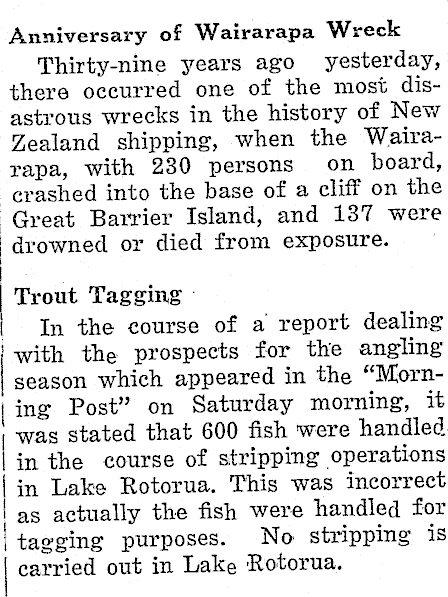 Anniversary of Wairarapa Wreck

Thirty-nine years ago yesterday, there occurred one of the most disastrous wrecks in the history of New Zealand shipping, when the Wairarapa, with 230 persons on board, crashed into the base of a cliff on the Great Barrier Island, and 137 were drowned or died from exposure.

Trout Tagging

In the course of a report dealing with the prospects for the angling season which appeared in the "Morning Post" on Saturday morning, it was stated that 600 fish were handled in the course of stripping operations in Lake Rotorua. This was incorrect as actually the fish were handled for tagging purposes. No stripping is carried out in Lake Rotorua.